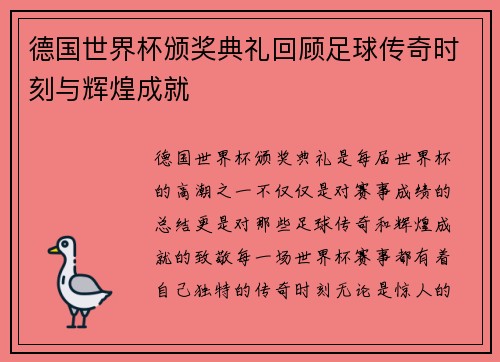 德国世界杯颁奖典礼回顾足球传奇时刻与辉煌成就

德国世界杯颁奖典礼是每届世界杯的高潮之一不仅仅是对赛事成绩的总结更是对那些足球传奇和辉煌成就的致敬每一场世界杯赛事都有着自己独特的传奇时刻无论是惊人的